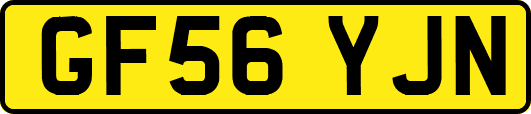 GF56 YJN